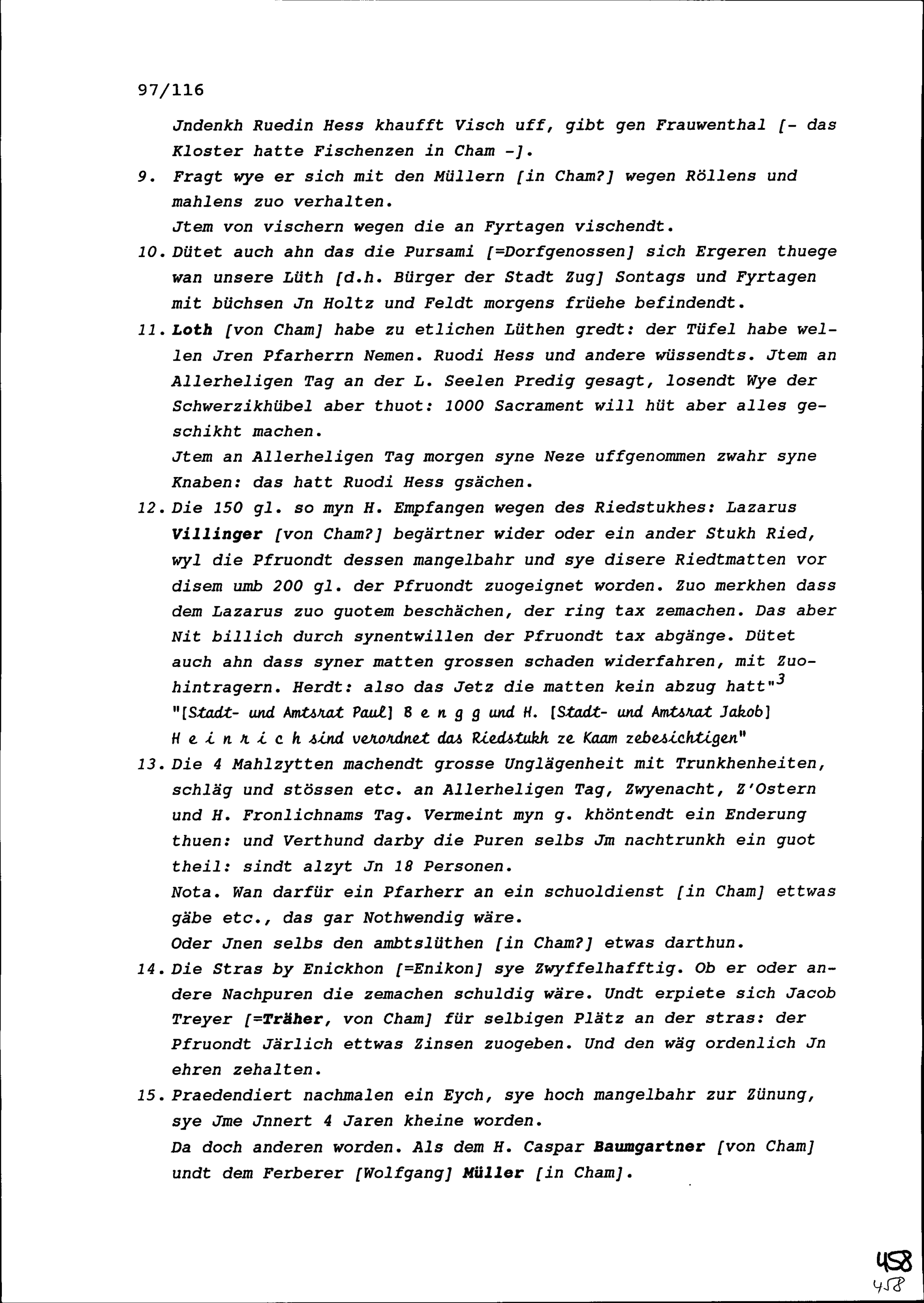 97/116

Jndenkh Ruedin Hess khaufft Visch uff, gibt gen Frauwenthal [- das Kloster hatte Fischenzen in Cham -].

9. Fragt wye er sich mit den Müllern [in Cham?] wegen Röllens und mahlens zuo verhalten.
Jtem von vischern wegen die an Fyrtagen vischendt.

10. Dütet auch ahn das die Pursami [=Dorfgenossen] sich Ergeren thuege wan unsere Lüth [d.h. Bürger der Stadt Zug] Sontags und Fyrtagen mit büchsen Jn Holtz und Feldt morgens früehe befindendt.

11. Loth [von Cham] habe zu etlichen Lüthen gredt: der Tüfel habe wellen Jren Pfarherrn Nemen. Ruodi Hess und andere wüssendts. Jtem an Allerheligen Tag an der L. Seelen Predig gesagt, losendt Wye der Schwerzikhübel aber thuot: 1000 Sacrament will hüt aber alles geschikht machen.
Jtem an Allerheligen Tag morgen syne Neze uffgenommen zwahr syne Knaben: das hatt Ruodi Hess gsächen.

12. Die 150 gl. so myn H. Empfangen wegen des Riedstukhes: Lazarus Villinger [von Cham?] begärtner wider oder ein ander Stukh Ried, wyl die Pfruondt dessen mangelbahr und sye disere Riedtmatten vor disem umb 200 gl. der Pfruondt zuogeignet worden. Zuo merkhen dass dem Lazarus zuo guotem beschächen, der ring tax zemachen. Das aber Nit billich durch synentwillen der Pfruondt tax abgänge. Dütet auch ahn dass syner matten grossen schaden widerfahren, mit Zuohintragern. Herdt: also das Jetz die matten kein abzug hatt"$^3$
"[Stadt- und Amtsrat Paul] B e n g g und H. [Stadt- und Amtsrat Jakob] H e i n r i c h sind verordnet das Riedstukh ze Kaam zebesichtigen"

13. Die 4 Mahlzytten machendt grosse Unglägenheit mit Trunkhenheiten, schläg und stössen etc. an Allerheligen Tag, Zwyenacht, Z'Ostern und H. Fronlichnams Tag. Vermeint myn g. khöntendt ein Enderung thuen: und Verthund darby die Puren selbs Jm nachtrunkh ein guot theil: sindt alzyt Jn 18 Personen.
Nota. Wan darfür ein Pfarherr an ein schuoldienst [in Cham] ettwas gäbe etc., das gar Nothwendig wäre.
Oder Jnen selbs den ambtslüthen [in Cham?] etwas darthun.

14. Die Stras by Enickhon [=Enikon] sye Zwyffelhafftig. Ob er oder andere Nachpuren die zemachen schuldig wäre. Undt erpiete sich Jacob Treyer [=Träher, von Cham] für selbigen Plätz an der stras: der Pfruondt Järlich ettwas Zinsen zuogeben. Und den wäg ordenlich Jn ehren zehalten.

15. Praedendiert nachmalen ein Eych, sye hoch mangelbahr zur Zünung, sye Jme Jnnert 4 Jaren kheine worden.
Da doch anderen worden. Als dem H. Caspar Baumgartner [von Cham] undt dem Ferberer [Wolfgang] Müller [in Cham].

458
458